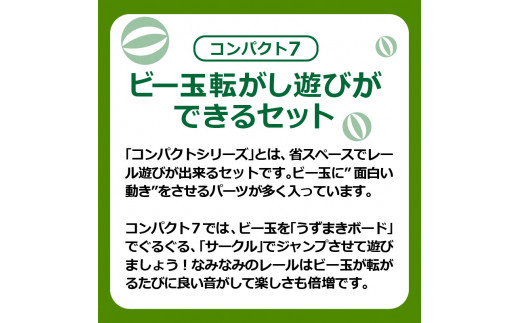 コンパクト7

ビー玉転がし遊びができるセット

「コンパクトシリーズ」とは、省スペースでレール遊びが出来るセットです。ビー玉に”面白い動き”をさせるパーツが多く入っています。

コンパクト7では、ビー玉を「うずまきボード」でぐるぐる、「サークル」でジャンプさせて遊びましょう！なみなみのレールはビー玉が転がるたびに良い音がして楽しさも倍増です。